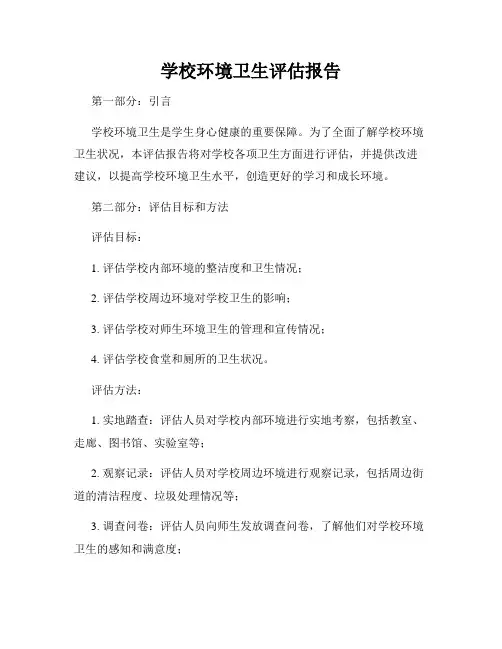 学校环境卫生评估报告

第一部分：引言

学校环境卫生是学生身心健康的重要保障。为了全面了解学校环境卫生状况，本评估报告将对学校各项卫生方面进行评估，并提供改进建议，以提高学校环境卫生水平，创造更好的学习和成长环境。

第二部分：评估目标和方法

评估目标：

1. 评估学校内部环境的整洁度和卫生情况；

2. 评估学校周边环境对学校卫生的影响；

3. 评估学校对师生环境卫生的管理和宣传情况；

4. 评估学校食堂和厕所的卫生状况。

评估方法：

1. 实地踏查：评估人员对学校内部环境进行实地考察，包括教室、走廊、图书馆、实验室等；

2. 观察记录：评估人员对学校周边环境进行观察记录，包括周边街道的清洁程度、垃圾处理情况等；

3. 调查问卷：评估人员向师生发放调查问卷，了解他们对学校环境卫生的感知和满意度；